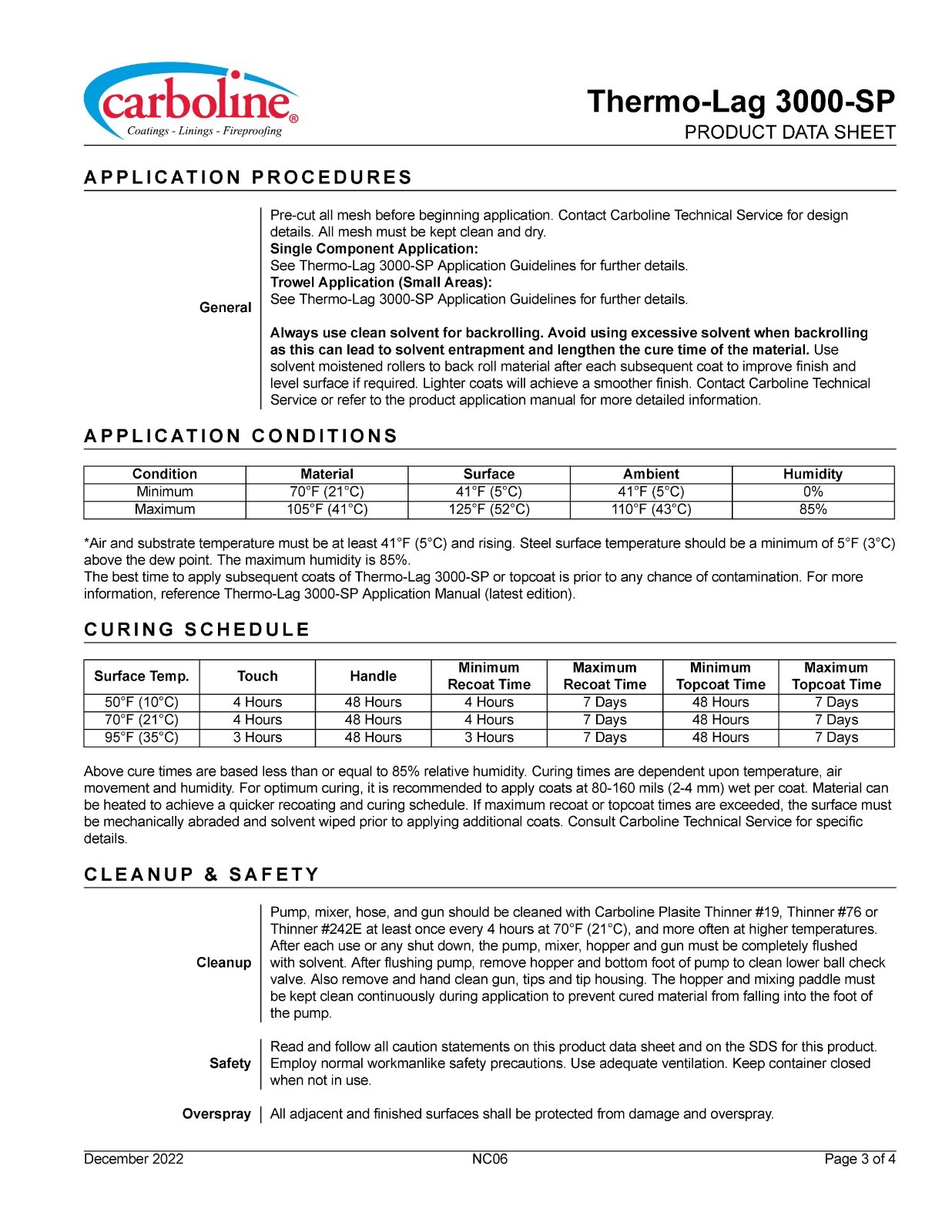 carboline®
Coatings - Linings - Fireproofing

Thermo-Lag 3000-SP
PRODUCT DATA SHEET

APPLICATION PROCEDURES

General

Pre-cut all mesh before beginning application. Contact Carboline Technical Service for design details. All mesh must be kept clean and dry.
Single Component Application:
See Thermo-Lag 3000-SP Application Guidelines for further details.
Trowel Application (Small Areas):
See Thermo-Lag 3000-SP Application Guidelines for further details.

Always use clean solvent for backrolling. Avoid using excessive solvent when backrolling as this can lead to solvent entrapment and lengthen the cure time of the material. Use solvent moistened rollers to back roll material after each subsequent coat to improve finish and level surface if required. Lighter coats will achieve a smoother finish. Contact Carboline Technical Service or refer to the product application manual for more detailed information.

APPLICATION CONDITIONS

| Condition | Material | Surface | Ambient | Humidity |
|---|---|---|---|---|
| Minimum | 70°F (21°C) | 41°F (5°C) | 41°F (5°C) | 0% |
| Maximum | 105°F (41°C) | 125°F (52°C) | 110°F (43°C) | 85% |

*Air and substrate temperature must be at least 41°F (5°C) and rising. Steel surface temperature should be a minimum of 5°F (3°C) above the dew point. The maximum humidity is 85%.
The best time to apply subsequent coats of Thermo-Lag 3000-SP or topcoat is prior to any chance of contamination. For more information, reference Thermo-Lag 3000-SP Application Manual (latest edition).

CURING SCHEDULE

| Surface Temp. | Touch | Handle | Minimum Recoat Time | Maximum Recoat Time | Minimum Topcoat Time | Maximum Topcoat Time |
|---|---|---|---|---|---|---|
| 50°F (10°C) | 4 Hours | 48 Hours | 4 Hours | 7 Days | 48 Hours | 7 Days |
| 70°F (21°C) | 4 Hours | 48 Hours | 4 Hours | 7 Days | 48 Hours | 7 Days |
| 95°F (35°C) | 3 Hours | 48 Hours | 3 Hours | 7 Days | 48 Hours | 7 Days |

Above cure times are based less than or equal to 85% relative humidity. Curing times are dependent upon temperature, air movement and humidity. For optimum curing, it is recommended to apply coats at 80-160 mils (2-4 mm) wet per coat. Material can be heated to achieve a quicker recoating and curing schedule. If maximum recoat or topcoat times are exceeded, the surface must be mechanically abraded and solvent wiped prior to applying additional coats. Consult Carboline Technical Service for specific details.

CLEANUP & SAFETY

Cleanup

Pump, mixer, hose, and gun should be cleaned with Carboline Plasite Thinner #19, Thinner #76 or Thinner #242E at least once every 4 hours at 70°F (21°C), and more often at higher temperatures. After each use or any shut down, the pump, mixer, hopper and gun must be completely flushed with solvent. After flushing pump, remove hopper and bottom foot of pump to clean lower ball check valve. Also remove and hand clean gun, tips and tip housing. The hopper and mixing paddle must be kept clean continuously during application to prevent cured material from falling into the foot of the pump.

Safety

Read and follow all caution statements on this product data sheet and on the SDS for this product. Employ normal workmanlike safety precautions. Use adequate ventilation. Keep container closed when not in use.

Overspray

All adjacent and finished surfaces shall be protected from damage and overspray.

December 2022 NC06 Page 3 of 4